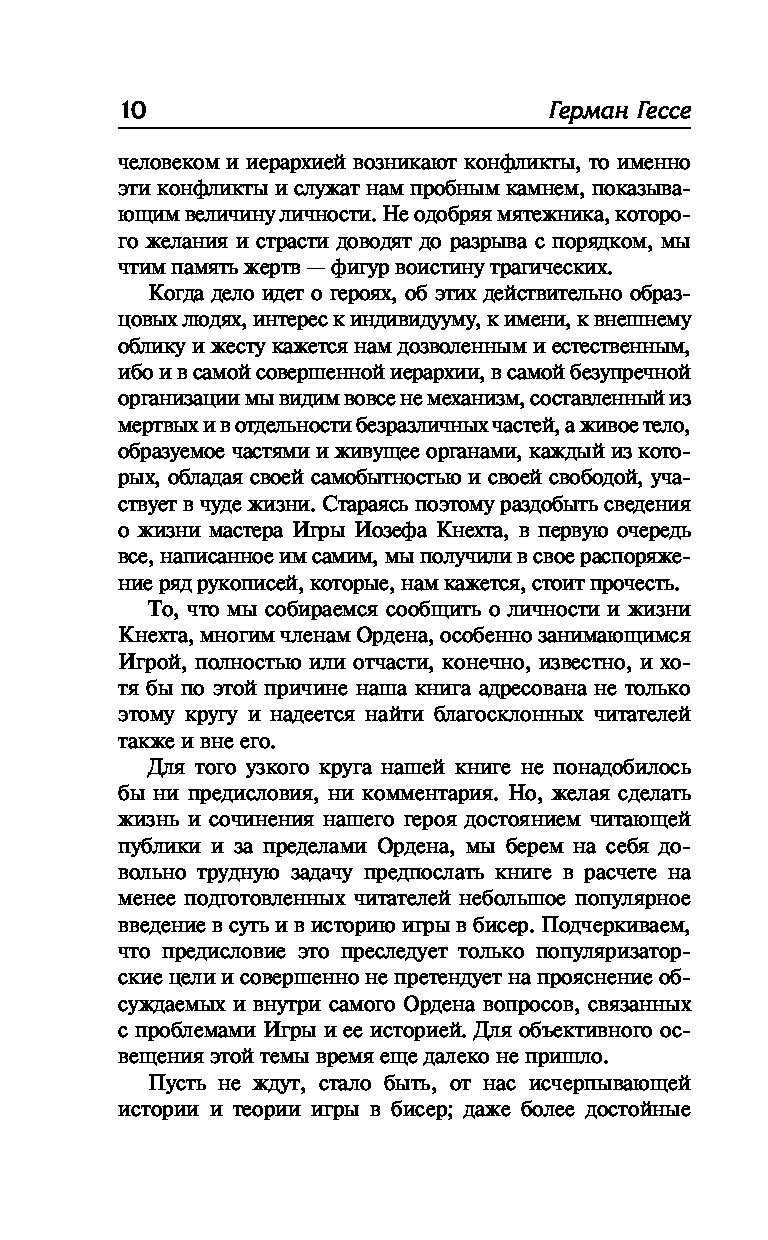 10 Герман Гессе

человеком и иерархией возникают конфликты, то именно эти конфликты и служат нам пробным камнем, показывающим величину личности. Не одобряя мятежника, которого желания и страсти доводят до разрыва с порядком, мы чтим память жертв — фигур воистину трагических.

Когда дело идет о героях, об этих действительно образцовых людях, интерес к индивидууму, к имени, к внешнему облику и жесту кажется нам дозволенным и естественным, ибо и в самой совершенной иерархии, в самой безупречной организации мы видим вовсе не механизм, составленный из мертвых и в отдельности безразличных частей, а живое тело, образуемое частями и живущее органами, каждый из которых, обладая своей самобытностью и своей свободой, участвует в чуде жизни. Стараясь поэтому раздобыть сведения о жизни мастера Игры Иозефа Кнехта, в первую очередь все, написанное им самим, мы получили в свое распоряжение ряд рукописей, которые, нам кажется, стоит прочесть.

То, что мы собираемся сообщить о личности и жизни Кнехта, многим членам Ордена, особенно занимающимся Игрой, полностью или отчасти, конечно, известно, и хотя бы по этой причине наша книга адресована не только этому кругу и надеется найти благосклонных читателей также и вне его.

Для того узкого круга нашей книге не понадобилось бы ни предисловия, ни комментария. Но, желая сделать жизнь и сочинения нашего героя достоянием читающей публики и за пределами Ордена, мы берем на себя довольно трудную задачу предпослать книге в расчете на менее подготовленных читателей небольшое популярное введение в суть и в историю игры в бисер. Подчеркиваем, что предисловие это преследует только популяризаторские цели и совершенно не претендует на прояснение обсуждаемых и внутри самого Ордена вопросов, связанных с проблемами Игры и ее историей. Для объективного освещения этой темы время еще далеко не пришло.

Пусть не ждут, стало быть, от нас исчерпывающей истории и теории игры в бисер; даже более достойные